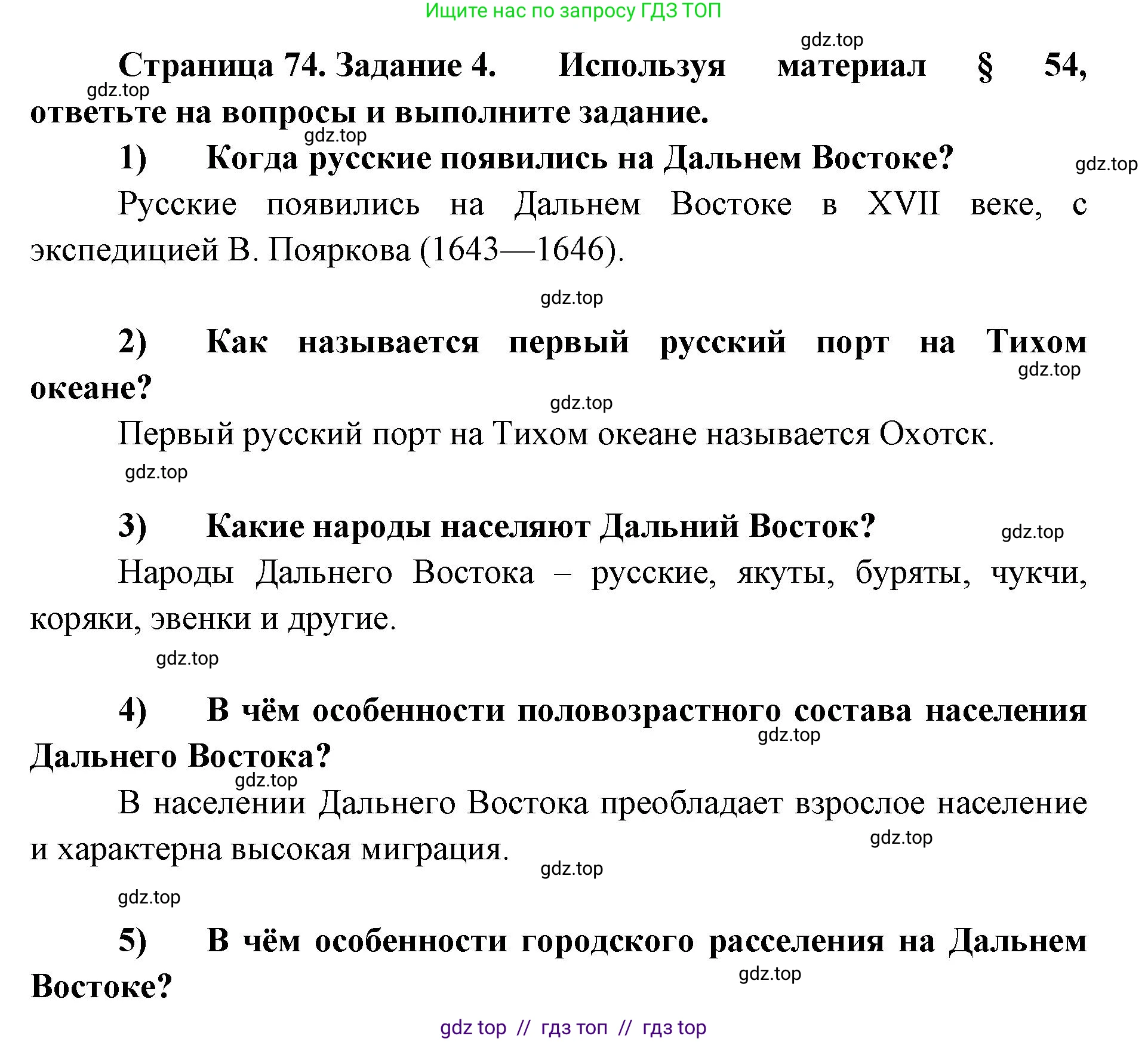 Ищите нас по запросу ГДЗ ТОП

gdz.top

Страница 74. Задание 4. Используя материал § 54, ответьте на вопросы и выполните задание.

gdz.top

gdz.top

1) Когда русские появились на Дальнем Востоке?

gdz.top

Русские появились на Дальнем Востоке в XVII веке, с экспедицией В. Пояркова (1643—1646).

gdz.top

2) Как называется первый русский порт на Тихом океане?

gdz.top

gdz.top

Первый русский порт на Тихом океане называется Охотск.

gdz.top

3) Какие народы населяют Дальний Восток?

gdz.top

Народы Дальнего Востока – русские, якуты, буряты, чукчи, коряки, эвенки и другие.

gdz.top

4) В чём особенности половозрастного состава населения Дальнего Востока?

gdz.top

gdz.top

В населении Дальнего Востока преобладает взрослое население и характерна высокая миграция.

gdz.top

gdz.top

gdz.top

5) В чём особенности городского расселения на Дальнем Востоке?

gdz.top

gdz top // гдз топ // гдз top